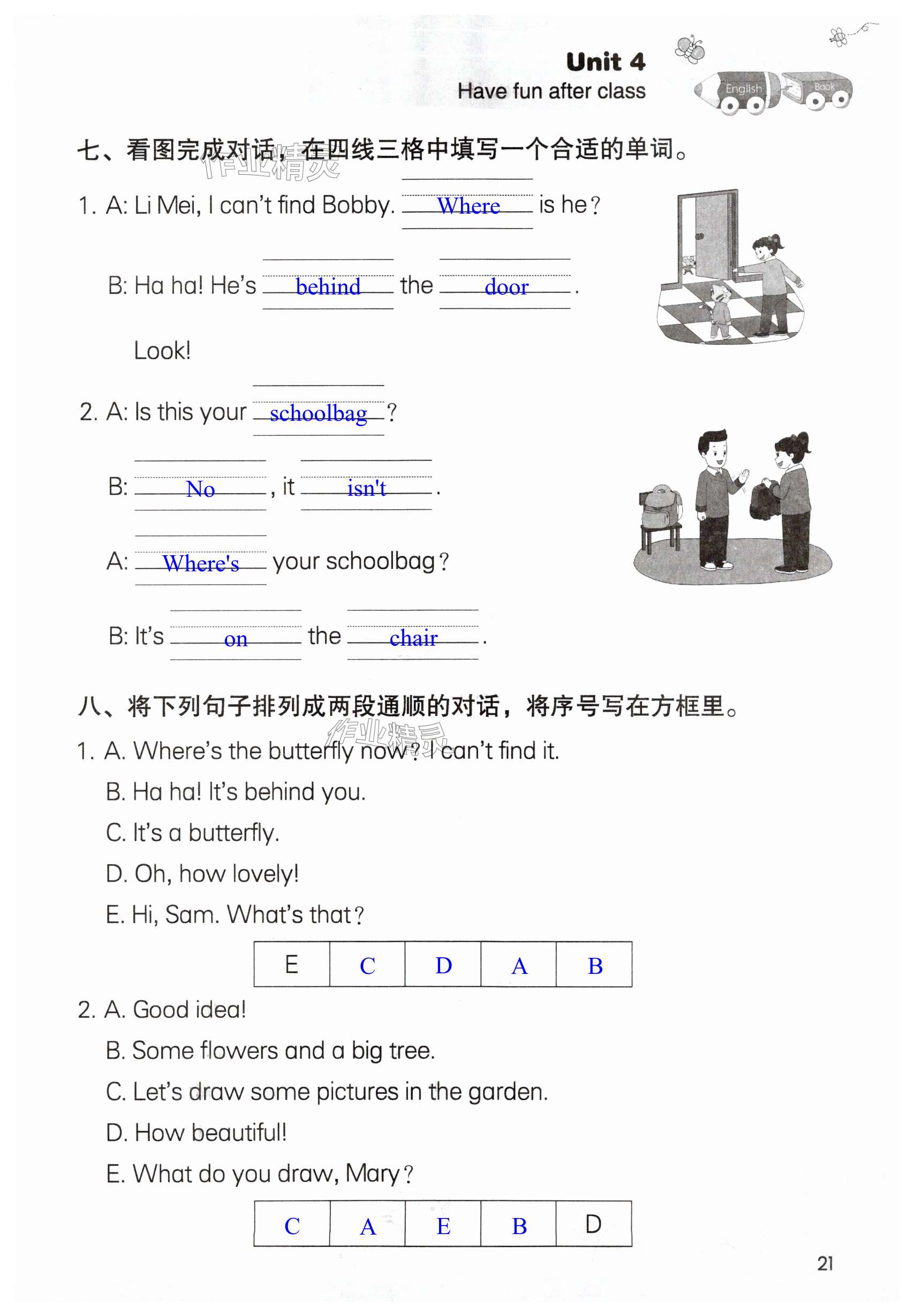 Unit 4
Have fun after class

English Book

七、看图完成对话，在四线三格中填写一个合适的单词。

作业精灵

1. A: Li Mei, I can't find Bobby. Where is he?

B: Ha ha! He's behind the door.

Look!

2. A: Is this your schoolbag?

B: No, it isn't.

A: Where's your schoolbag?

B: It's on the chair.

八、将下列句子排列成两段通顺的对话，将序号写在方框里。

作业精灵

1. A. Where's the butterfly now? I can't find it.
B. Ha ha! It's behind you.
C. It's a butterfly.
D. Oh, how lovely!
E. Hi, Sam. What's that?

| E | C | D | A | B |
|---|---|---|---|---|

2. A. Good idea!
B. Some flowers and a big tree.
C. Let's draw some pictures in the garden.
D. How beautiful!
E. What do you draw, Mary?

| C | A | E | B | D |
|---|---|---|---|---|

21